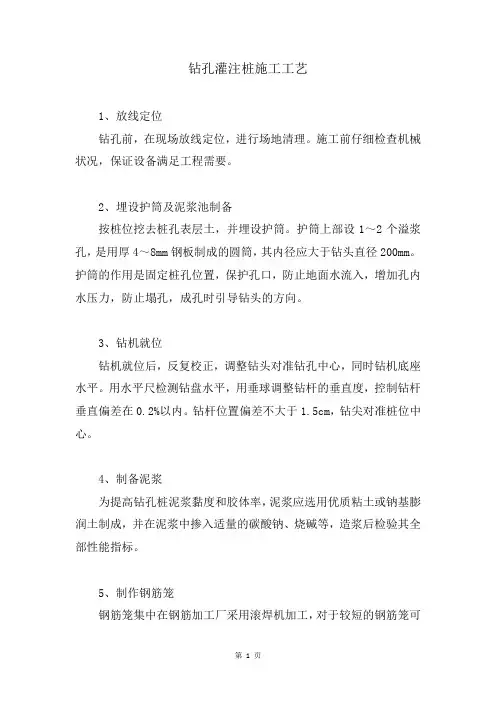 钻孔灌注桩施工工艺

1、放线定位

钻孔前，在现场放线定位，进行场地清理。施工前仔细检查机械状况，保证设备满足工程需要。

2、埋设护筒及泥浆池制备

按桩位挖去桩孔表层土，并埋设护筒。护筒上部设 1～2 个溢浆孔，是用厚 4～8mm 钢板制成的圆筒，其内径应大于钻头直径 200mm。护筒的作用是固定桩孔位置，保护孔口，防止地面水流入，增加孔内水压力，防止塌孔，成孔时引导钻头的方向。

3、钻机就位

钻机就位后，反复校正，调整钻头对准钻孔中心，同时钻机底座水平。用水平尺检测钻盘水平，用垂球调整钻杆的垂直度，控制钻杆垂直偏差在 0.2%以内。钻杆位置偏差不大于 1.5cm，钻尖对准桩位中心。

4、制备泥浆

为提高钻孔桩泥浆黏度和胶体率，泥浆应选用优质粘土或钠基膨润土制成，并在泥浆中掺入适量的碳酸钠、烧碱等，造浆后检验其全部性能指标。

5、制作钢筋笼

钢筋笼集中在钢筋加工厂采用滚焊机加工，对于较短的钢筋笼可

第 1 页